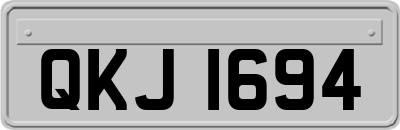 QKJ 1694